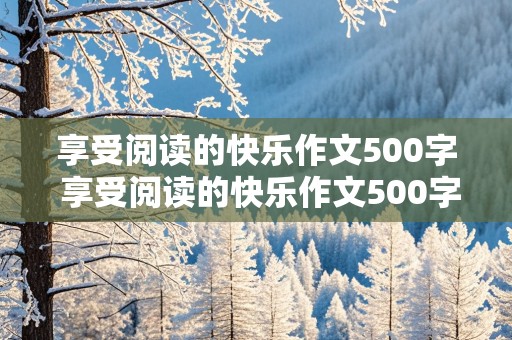 享受阅读的快乐作文500字
享受阅读的快乐作文500字